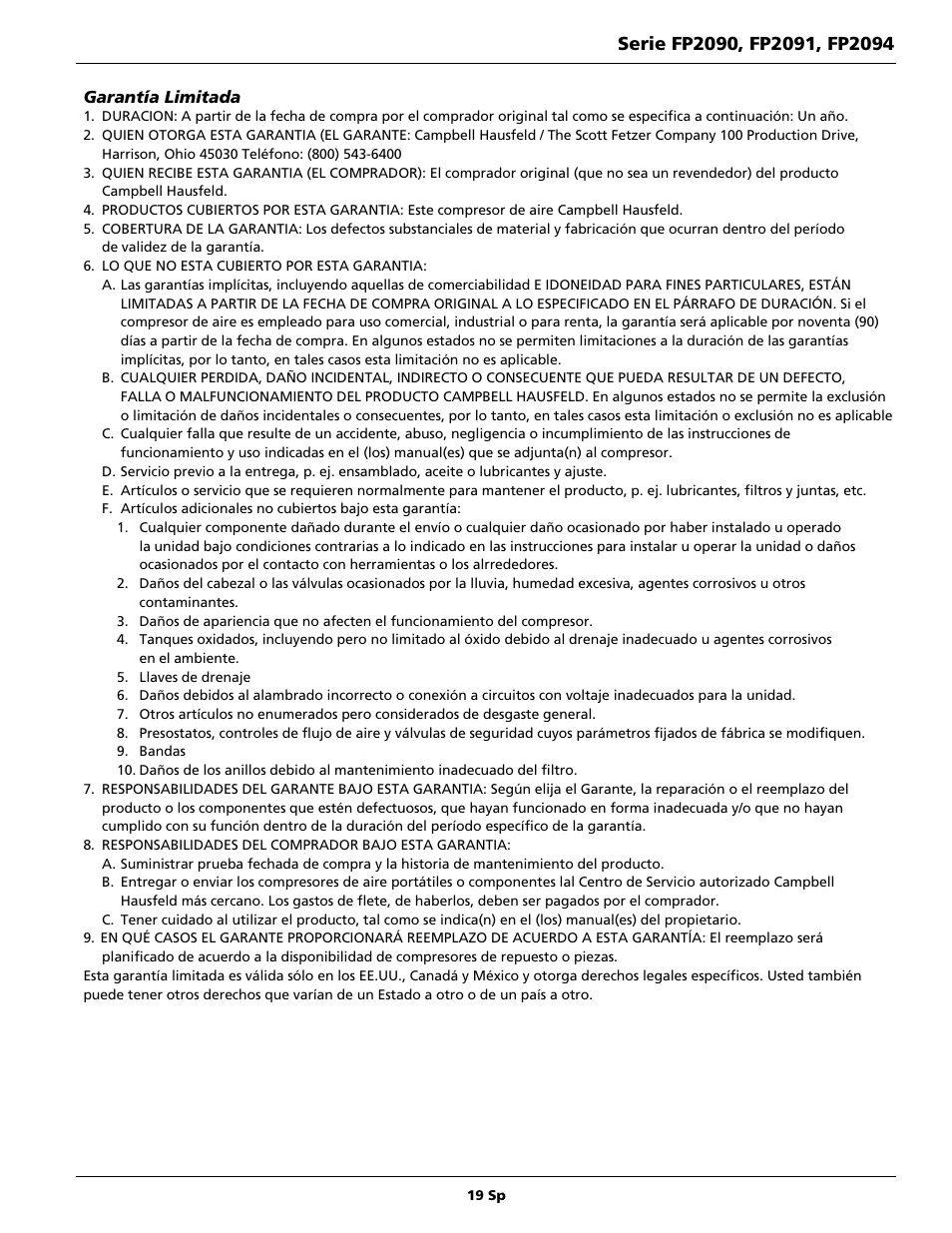 Serie FP2090, FP2091, FP2094

Garantía Limitada

1. DURACION: A partir de la fecha de compra por el comprador original tal como se especifica a continuación: Un año.
2. QUIEN OTORGA ESTA GARANTIA (EL GARANTE: Campbell Hausfeld / The Scott Fetzer Company 100 Production Drive, Harrison, Ohio 45030 Teléfono: (800) 543-6400
3. QUIEN RECIBE ESTA GARANTIA (EL COMPRADOR): El comprador original (que no sea un revendedor) del producto Campbell Hausfeld.
4. PRODUCTOS CUBIERTOS POR ESTA GARANTIA: Este compresor de aire Campbell Hausfeld.
5. COBERTURA DE LA GARANTIA: Los defectos substanciales de material y fabricación que ocurran dentro del período de validez de la garantía.
6. LO QUE NO ESTA CUBIERTO POR ESTA GARANTIA:
A. Las garantías implícitas, incluyendo aquellas de comerciabilidad E IDONEIDAD PARA FINES PARTICULARES, ESTÁN LIMITADAS A PARTIR DE LA FECHA DE COMPRA ORIGINAL A LO ESPECIFICADO EN EL PÁRRAFO DE DURACIÓN. Si el compresor de aire es empleado para uso comercial, industrial o para renta, la garantía será aplicable por noventa (90) días a partir de la fecha de compra. En algunos estados no se permiten limitaciones a la duración de las garantías implícitas, por lo tanto, en tales casos esta limitación no es aplicable.
B. CUALQUIER PERDIDA, DAÑO INCIDENTAL, INDIRECTO O CONSECUENTE QUE PUEDA RESULTAR DE UN DEFECTO, FALLA O MALFUNCIONAMIENTO DEL PRODUCTO CAMPBELL HAUSFELD. En algunos estados no se permite la exclusión o limitación de daños incidentales o consecuentes, por lo tanto, en tales casos esta limitación o exclusión no es aplicable
C. Cualquier falla que resulte de un accidente, abuso, negligencia o incumplimiento de las instrucciones de funcionamiento y uso indicadas en el (los) manual(es) que se adjunta(n) al compresor.
D. Servicio previo a la entrega, p. ej. ensamblado, aceite o lubricantes y ajuste.
E. Artículos o servicio que se requieren normalmente para mantener el producto, p. ej. lubricantes, filtros y juntas, etc.
F. Artículos adicionales no cubiertos bajo esta garantía:
1. Cualquier componente dañado durante el envío o cualquier daño ocasionado por haber instalado u operado la unidad bajo condiciones contrarias a lo indicado en las instrucciones para instalar u operar la unidad o daños ocasionados por el contacto con herramientas o los alrrededores.
2. Daños del cabezal o las válvulas ocasionados por la lluvia, humedad excesiva, agentes corrosivos u otros contaminantes.
3. Daños de apariencia que no afecten el funcionamiento del compresor.
4. Tanques oxidados, incluyendo pero no limitado al óxido debido al drenaje inadecuado u agentes corrosivos en el ambiente.
5. Llaves de drenaje
6. Daños debidos al alambrado incorrecto o conexión a circuitos con voltaje inadecuados para la unidad.
7. Otros artículos no enumerados pero considerados de desgaste general.
8. Presostatos, controles de flujo de aire y válvulas de seguridad cuyos parámetros fijados de fábrica se modifiquen.
9. Bandas
10. Daños de los anillos debido al mantenimiento inadecuado del filtro.
7. RESPONSABILIDADES DEL GARANTE BAJO ESTA GARANTIA: Según elija el Garante, la reparación o el reemplazo del producto o los componentes que estén defectuosos, que hayan funcionado en forma inadecuada y/o que no hayan cumplido con su función dentro de la duración del período específico de la garantía.
8. RESPONSABILIDADES DEL COMPRADOR BAJO ESTA GARANTIA:
A. Suministrar prueba fechada de compra y la historia de mantenimiento del producto.
B. Entregar o enviar los compresores de aire portátiles o componentes lal Centro de Servicio autorizado Campbell Hausfeld más cercano. Los gastos de flete, de haberlos, deben ser pagados por el comprador.
C. Tener cuidado al utilizar el producto, tal como se indica(n) en el (los) manual(es) del propietario.
9. EN QUÉ CASOS EL GARANTE PROPORCIONARÁ REEMPLAZO DE ACUERDO A ESTA GARANTÍA: El reemplazo será planificado de acuerdo a la disponibilidad de compresores de repuesto o piezas.
Esta garantía limitada es válida sólo en los EE.UU., Canadá y México y otorga derechos legales específicos. Usted también puede tener otros derechos que varían de un Estado a otro o de un país a otro.

19 Sp